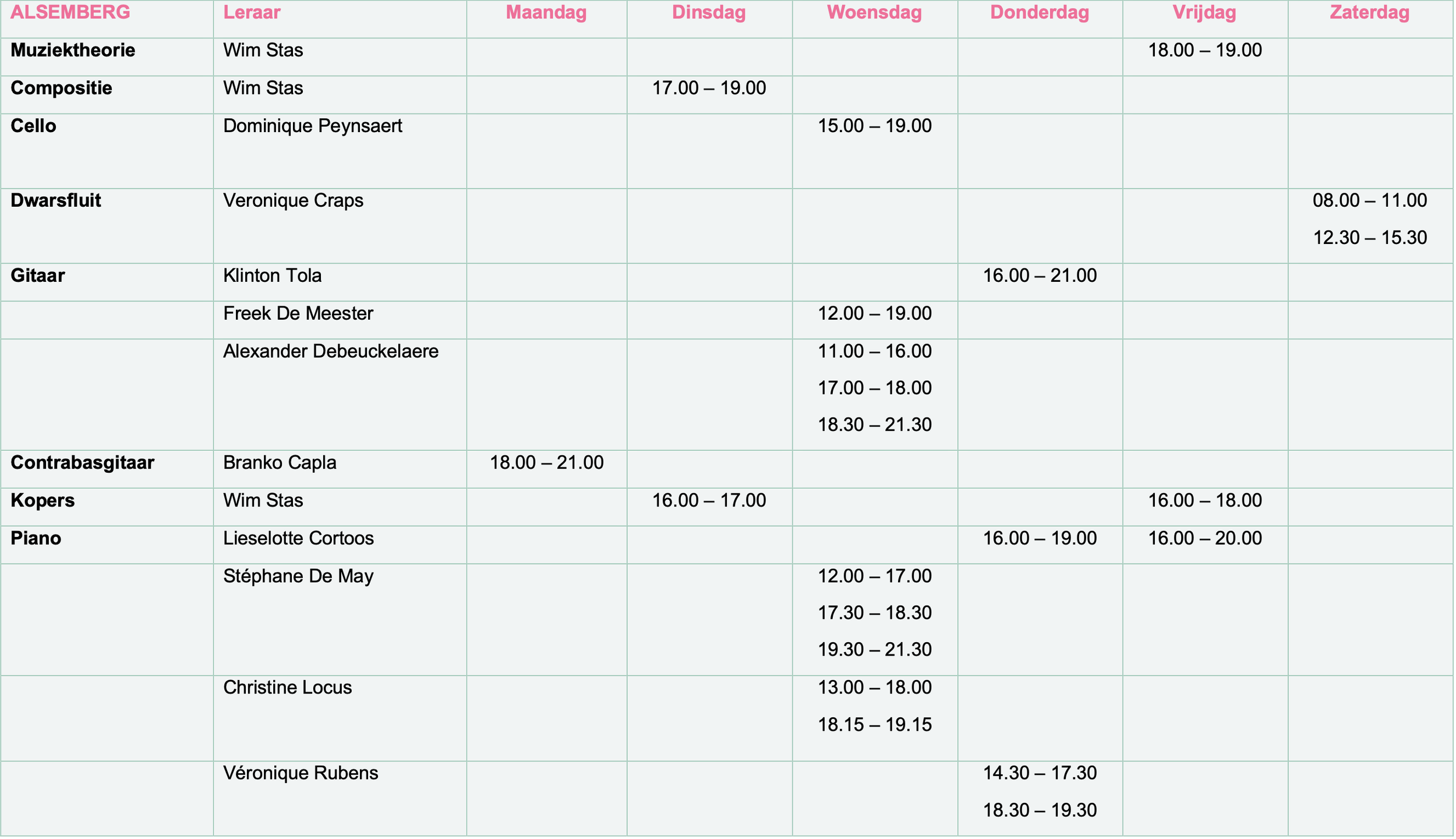 | ALSEMBERG | Leraar | Maandag | Dinsdag | Woensdag | Donderdag | Vrijdag | Zaterdag |
|---|---|---|---|---|---|---|---|
| Muziektheorie | Wim Stas | | | | | 18.00 – 19.00 | |
| Compositie | Wim Stas | | 17.00 – 19.00 | | | | |
| Cello | Dominique Peynsaert | | | 15.00 – 19.00 | | | |
| Dwarsfluit | Veronique Craps | | | | | | 08.00 – 11.00 12.30 – 15.30 |
| Gitaar | Klinton Tola | | | | 16.00 – 21.00 | | |
| | Freek De Meester | | | 12.00 – 19.00 | | | |
| | Alexander Debeuckelaere | | | 11.00 – 16.00 17.00 – 18.00 18.30 – 21.30 | | | |
| Contrabasgitaar | Branko Capla | 18.00 – 21.00 | | | | | |
| Kopers | Wim Stas | | 16.00 – 17.00 | | | 16.00 – 18.00 | |
| Piano | Lieselotte Cortoos | | | | 16.00 – 19.00 | 16.00 – 20.00 | |
| | Stéphane De May | | | 12.00 – 17.00 17.30 – 18.30 19.30 – 21.30 | | | |
| | Christine Locus | | | 13.00 – 18.00 18.15 – 19.15 | | | |
| | Véronique Rubens | | | | 14.30 – 17.30 18.30 – 19.30 | | |